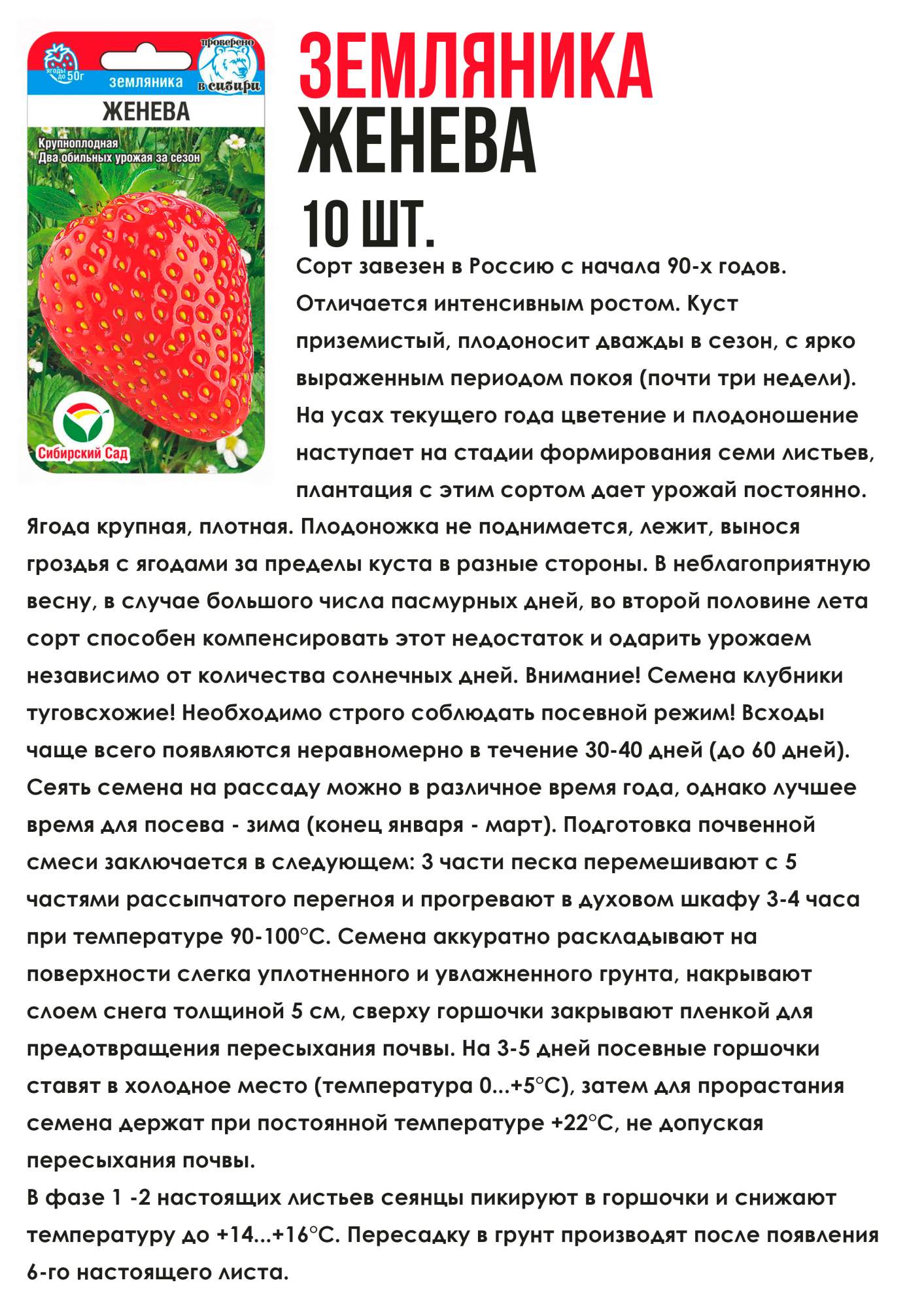 ягоды до 50г

земляника

проверено в сибири

ЖЕНЕВА

Крупноплодная
Два обильных урожая за сезон

Сибирский Сад

ЗЕМЛЯНИКА
ЖЕНЕВА
10 ШТ.

Сорт завезен в Россию с начала 90-х годов. Отличается интенсивным ростом. Куст приземистый, плодоносит дважды в сезон, с ярко выраженным периодом покоя (почти три недели). На усах текущего года цветение и плодоношение наступает на стадии формирования семи листьев, плантация с этим сортом дает урожай постоянно. Ягода крупная, плотная. Плодоножка не поднимается, лежит, вынося гроздья с ягодами за пределы куста в разные стороны. В неблагоприятную весну, в случае большого числа пасмурных дней, во второй половине лета сорт способен компенсировать этот недостаток и одарить урожаем независимо от количества солнечных дней. Внимание! Семена клубники туговсхожие! Необходимо строго соблюдать посевной режим! Всходы чаще всего появляются неравномерно в течение 30-40 дней (до 60 дней). Сеять семена на рассаду можно в различное время года, однако лучшее время для посева - зима (конец января - март). Подготовка почвенной смеси заключается в следующем: 3 части песка перемешивают с 5 частями рассыпчатого перегноя и прогревают в духовом шкафу 3-4 часа при температуре 90-100°С. Семена аккуратно раскладывают на поверхности слегка уплотненного и увлажненного грунта, накрывают слоем снега толщиной 5 см, сверху горшочки закрывают пленкой для предотвращения пересыхания почвы. На 3-5 дней посевные горшочки ставят в холодное место (температура 0...+5°С), затем для прорастания семена держат при постоянной температуре +22°С, не допуская пересыхания почвы.

В фазе 1 -2 настоящих листьев сеянцы пикируют в горшочки и снижают температуру до +14...+16°С. Пересадку в грунт производят после появления 6-го настоящего листа.